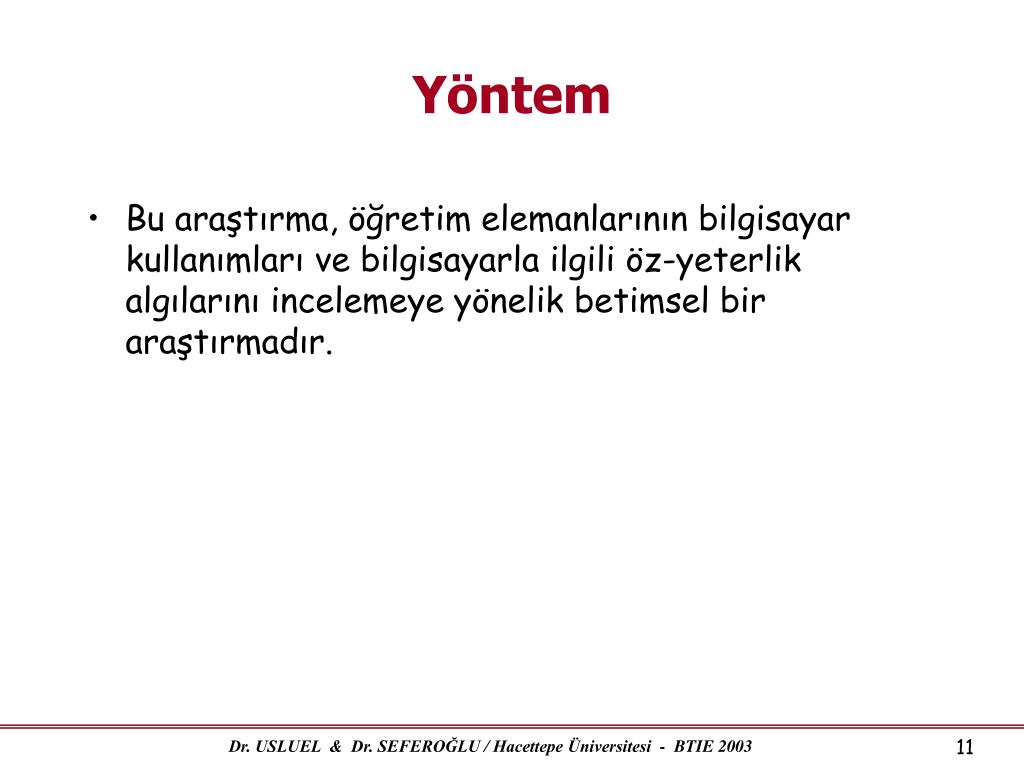 Yöntem

• Bu araştırma, öğretim elemanlarının bilgisayar kullanımları ve bilgisayarla ilgili öz-yeterlik algılarını incelemeye yönelik betimsel bir araştırmadır.

Dr. USLUEL & Dr. SEFEROĞLU / Hacettepe Üniversitesi - BTIE 2003

11